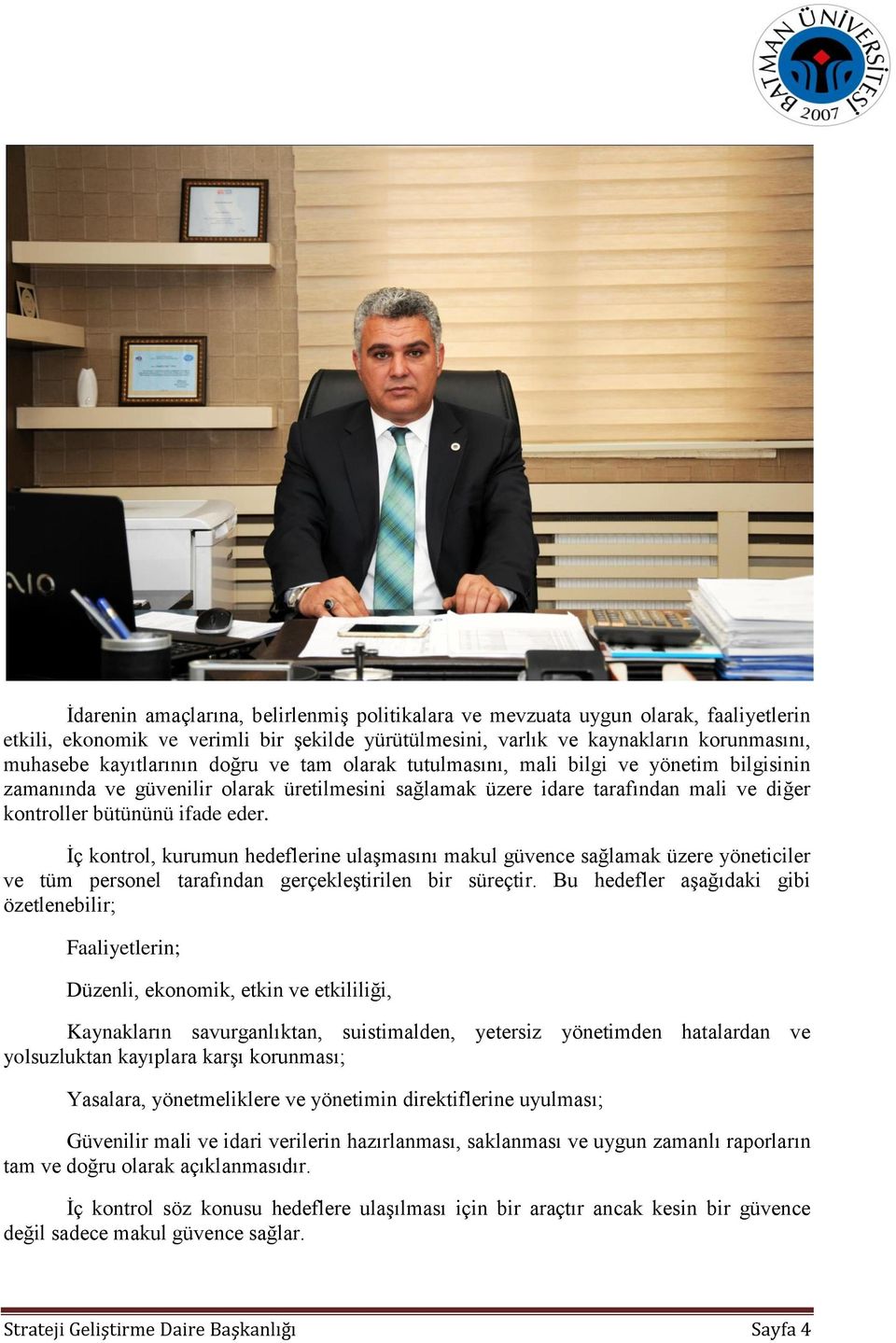 BATMAN ÜNİVERSİTESİ 2007

İdarenin amaçlarına, belirlenmiş politikalara ve mevzuata uygun olarak, faaliyetlerin etkili, ekonomik ve verimli bir şekilde yürütülmesini, varlık ve kaynakların korunmasını, muhasebe kayıtlarının doğru ve tam olarak tutulmasını, mali bilgi ve yönetim bilgisinin zamanında ve güvenilir olarak üretilmesini sağlamak üzere idare tarafından mali ve diğer kontroller bütününü ifade eder.

İç kontrol, kurumun hedeflerine ulaşmasını makul güvence sağlamak üzere yöneticiler ve tüm personel tarafından gerçekleştirilen bir süreçtir. Bu hedefler aşağıdaki gibi özetlenebilir;

Faaliyetlerin;

Düzenli, ekonomik, etkin ve etkililiği,

Kaynakların savurganlıktan, suistimalden, yetersiz yönetimden hatalardan ve yolsuzluktan kayıplara karşı korunması;

Yasalara, yönetmeliklere ve yönetimin direktiflerine uyulması;

Güvenilir mali ve idari verilerin hazırlanması, saklanması ve uygun zamanlı raporların tam ve doğru olarak açıklanmasıdır.

İç kontrol söz konusu hedeflere ulaşılması için bir araçtır ancak kesin bir güvence değil sadece makul güvence sağlar.

Strateji Geliştirme Daire Başkanlığı Sayfa 4